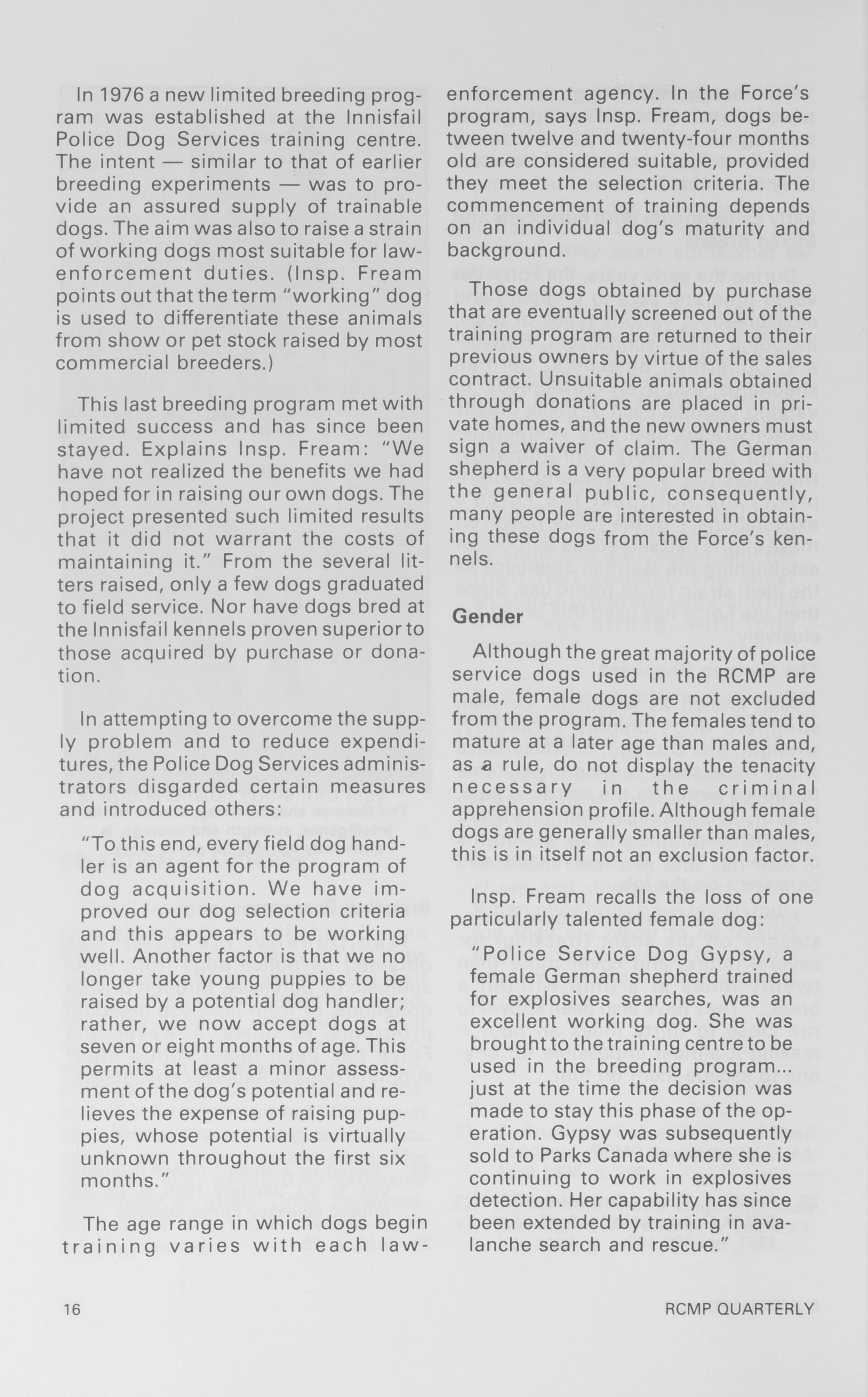 In 1976 a new limited breeding program was established at the Innisfail Police Dog Services training centre. The intent — similar to that of earlier breeding experiments — was to provide an assured supply of trainable dogs. The aim was also to raise a strain of working dogs most suitable for law-enforcement duties. (Insp. Fream points out that the term "working" dog is used to differentiate these animals from show or pet stock raised by most commercial breeders.)

This last breeding program met with limited success and has since been stayed. Explains Insp. Fream: "We have not realized the benefits we had hoped for in raising our own dogs. The project presented such limited results that it did not warrant the costs of maintaining it." From the several litters raised, only a few dogs graduated to field service. Nor have dogs bred at the Innisfail kennels proven superior to those acquired by purchase or donation.

In attempting to overcome the supply problem and to reduce expenditures, the Police Dog Services administrators disgarded certain measures and introduced others:

"To this end, every field dog handler is an agent for the program of dog acquisition. We have improved our dog selection criteria and this appears to be working well. Another factor is that we no longer take young puppies to be raised by a potential dog handler; rather, we now accept dogs at seven or eight months of age. This permits at least a minor assessment of the dog's potential and relieves the expense of raising puppies, whose potential is virtually unknown throughout the first six months."

The age range in which dogs begin training varies with each law-enforcement agency. In the Force's program, says Insp. Fream, dogs between twelve and twenty-four months old are considered suitable, provided they meet the selection criteria. The commencement of training depends on an individual dog's maturity and background.

Those dogs obtained by purchase that are eventually screened out of the training program are returned to their previous owners by virtue of the sales contract. Unsuitable animals obtained through donations are placed in private homes, and the new owners must sign a waiver of claim. The German shepherd is a very popular breed with the general public, consequently, many people are interested in obtaining these dogs from the Force's kennels.

Gender

Although the great majority of police service dogs used in the RCMP are male, female dogs are not excluded from the program. The females tend to mature at a later age than males and, as a rule, do not display the tenacity necessary in the criminal apprehension profile. Although female dogs are generally smaller than males, this is in itself not an exclusion factor.

Insp. Fream recalls the loss of one particularly talented female dog:

"Police Service Dog Gypsy, a female German shepherd trained for explosives searches, was an excellent working dog. She was brought to the training centre to be used in the breeding program... just at the time the decision was made to stay this phase of the operation. Gypsy was subsequently sold to Parks Canada where she is continuing to work in explosives detection. Her capability has since been extended by training in avalanche search and rescue."

16

RCMP QUARTERLY